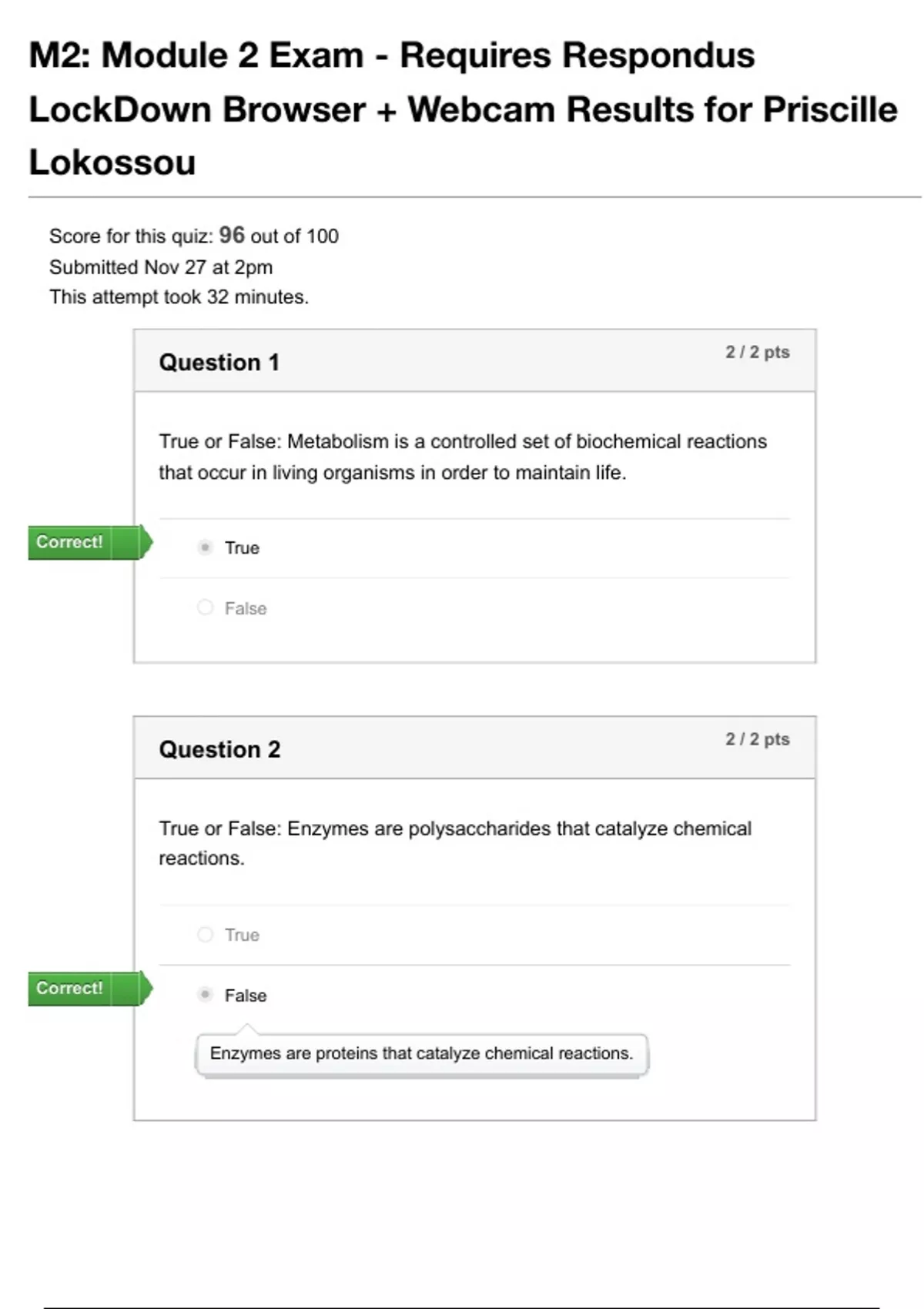 M2: Module 2 Exam - Requires Respondus LockDown Browser + Webcam Results for Priscille Lokossou

Score for this quiz: 96 out of 100
Submitted Nov 27 at 2pm
This attempt took 32 minutes.

Question 1
2 / 2 pts

True or False: Metabolism is a controlled set of biochemical reactions that occur in living organisms in order to maintain life.

Correct!
True

False

Question 2
2 / 2 pts

True or False: Enzymes are polysaccharides that catalyze chemical reactions.

True

Correct!
False

Enzymes are proteins that catalyze chemical reactions.